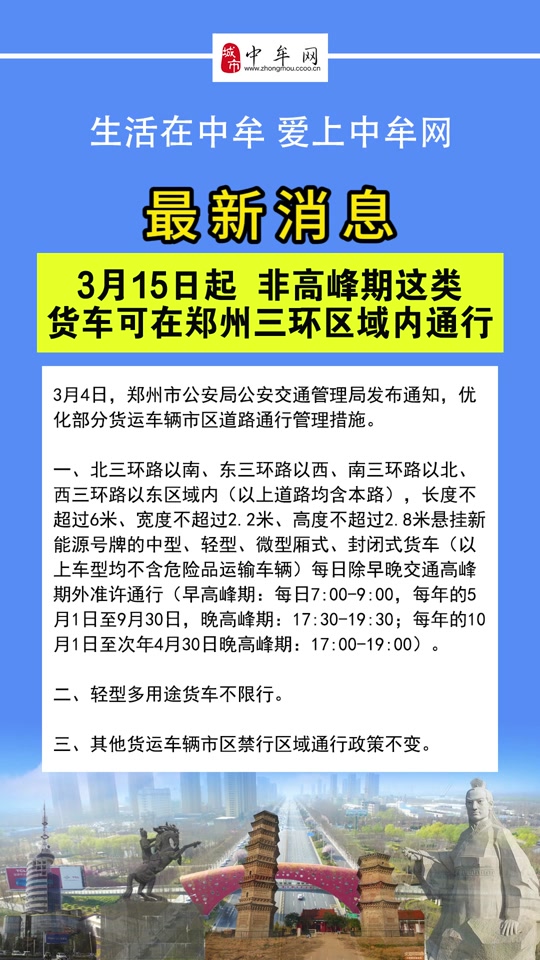 城市 中牟网
www.zhongmou.ccoo.cn

生活在中牟 爱上中牟网

最新消息

3月15日起 非高峰期这类货车可在郑州三环区域内通行

3月4日，郑州市公安局公安交通管理局发布通知，优化部分货运车辆市区道路通行管理措施。

一、北三环路以南、东三环路以西、南三环路以北、西三环路以东区域内（以上道路均含本路），长度不超过6米、宽度不超过2.2米、高度不超过2.8米悬挂新能源号牌的中型、轻型、微型厢式、封闭式货车（以上车型均不含危险品运输车辆）每日除早晚交通高峰期外准许通行（早高峰期：每日7:00-9:00，每年的5月1日至9月30日，晚高峰期：17:30-19:30；每年的10月1日至次年4月30日晚高峰期：17:00-19:00）。

二、轻型多用途货车不限行。

三、其他货运车辆市区禁行区域通行政策不变。